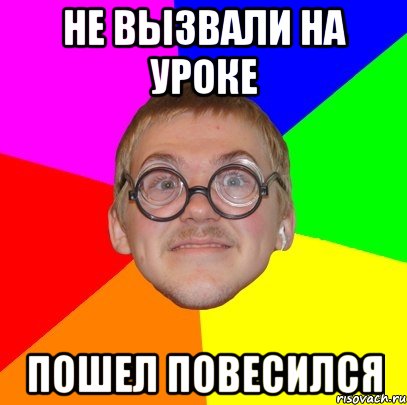 НЕ ВЫЗВАЛИ НА УРОКЕ

ПОШЕЛ ПОВЕСИЛСЯ

risovach.ru